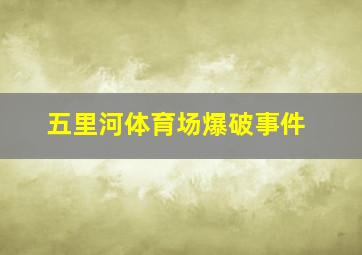 五里河体育场爆破事件